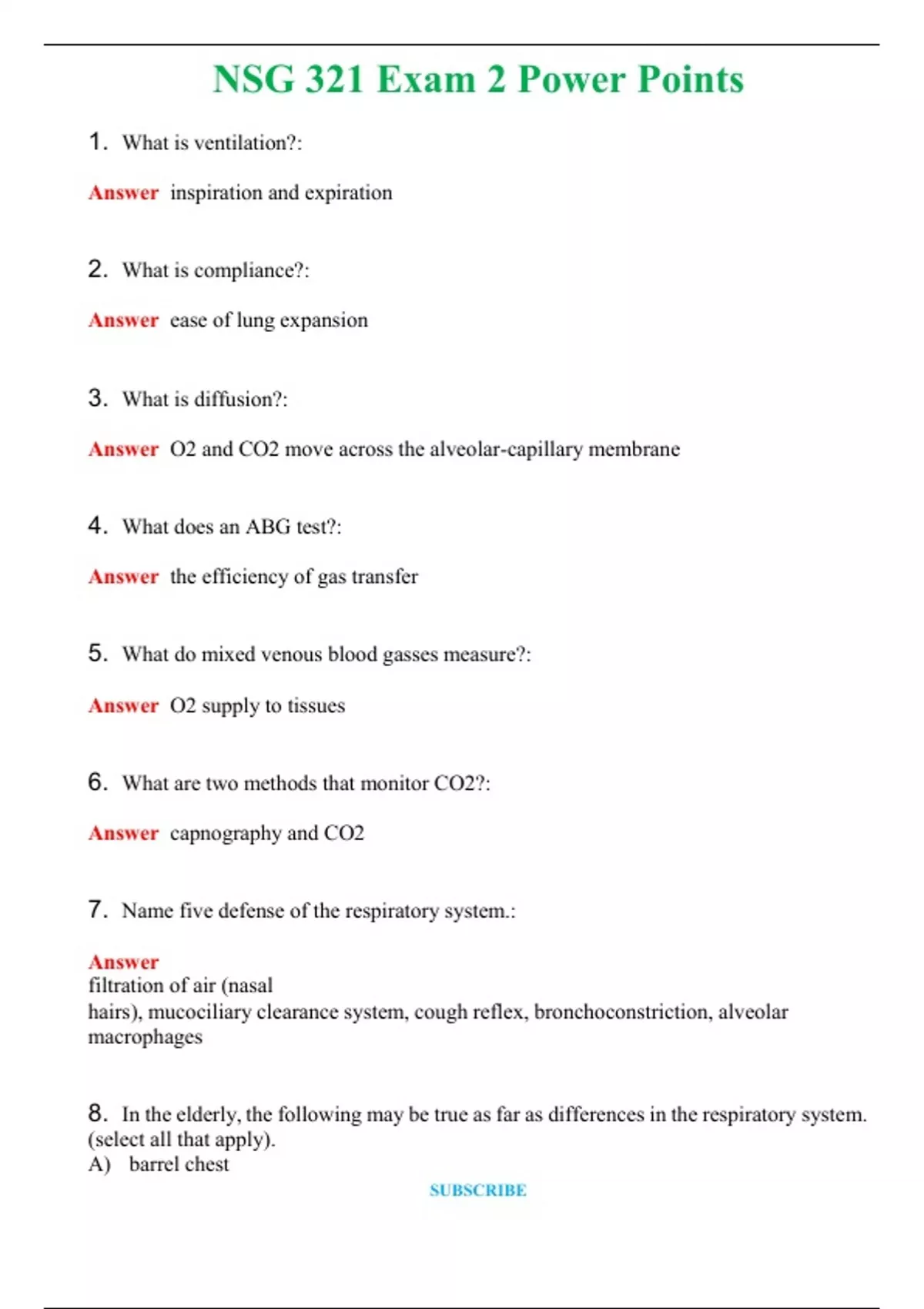 NSG 321 Exam 2 Power Points

1. What is ventilation?:

Answer inspiration and expiration

2. What is compliance?:

Answer ease of lung expansion

3. What is diffusion?:

Answer O2 and CO2 move across the alveolar-capillary membrane

4. What does an ABG test?:

Answer the efficiency of gas transfer

5. What do mixed venous blood gasses measure?:

Answer O2 supply to tissues

6. What are two methods that monitor CO2?:

Answer capnography and CO2

7. Name five defense of the respiratory system.:

Answer
filtration of air (nasal hairs), mucociliary clearance system, cough reflex, bronchoconstriction, alveolar macrophages

8. In the elderly, the following may be true as far as differences in the respiratory system. (select all that apply).
A) barrel chest

SUBSCRIBE